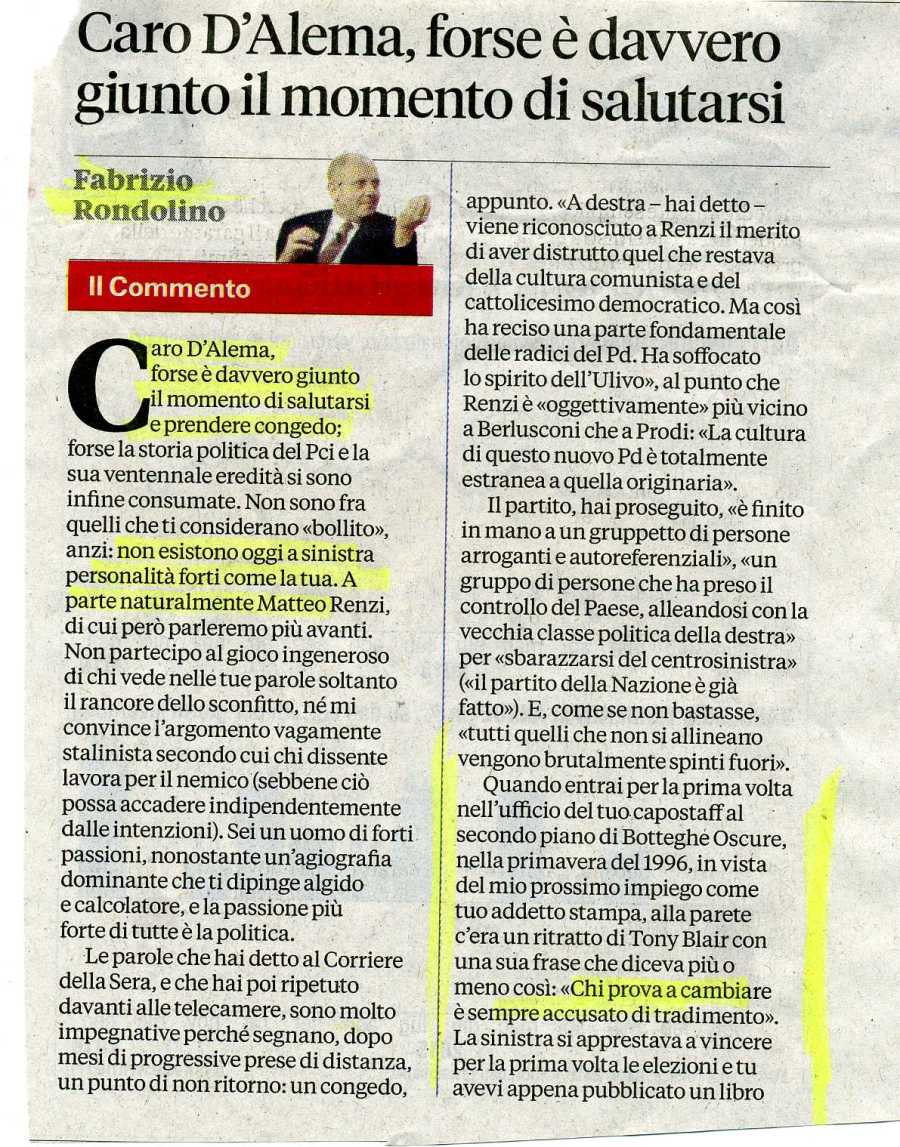 Caro D'Alema, forse è davvero giunto il momento di salutarsi

Fabrizio Rondolino

Il Commento

Caro D'Alema, forse è davvero giunto il momento di salutarsi e prendere congedo; forse la storia politica del Pci e la sua ventennale eredità si sono infine consumate. Non sono fra quelli che ti considerano «bollito», anzi: non esistono oggi a sinistra personalità forti come la tua. A parte naturalmente Matteo Renzi, di cui però parleremo più avanti. Non partecipo al gioco ingeneroso di chi vede nelle tue parole soltanto il rancore dello sconfitto, né mi convince l'argomento vagamente stalinista secondo cui chi dissente lavora per il nemico (sebbene ciò possa accadere indipendentemente dalle intenzioni). Sei un uomo di forti passioni, nonostante un'agiografia dominante che ti dipinge algido e calcolatore, e la passione più forte di tutte è la politica.

Le parole che hai detto al Corriere della Sera, e che hai poi ripetuto davanti alle telecamere, sono molto impegnative perché segnano, dopo mesi di progressive prese di distanza, un punto di non ritorno: un congedo, appunto. «A destra – hai detto – viene riconosciuto a Renzi il merito di aver distrutto quel che restava della cultura comunista e del cattolicesimo democratico. Ma così ha reciso una parte fondamentale delle radici del Pd. Ha soffocato lo spirito dell'Ulivo», al punto che Renzi è «oggettivamente» più vicino a Berlusconi che a Prodi: «La cultura di questo nuovo Pd è totalmente estranea a quella originaria».

Il partito, hai proseguito, «è finito in mano a un gruppetto di persone arroganti e autoreferenziali», «un gruppo di persone che ha preso il controllo del Paese, alleandosi con la vecchia classe politica della destra» per «sbarazzarsi del centrosinistra» («il partito della Nazione è già fatto»). E, come se non bastasse, «tutti quelli che non si allineano vengono brutalmente spinti fuori».

Quando entrai per la prima volta nell'ufficio del tuo capostaff al secondo piano di Botteghe Oscure, nella primavera del 1996, in vista del mio prossimo impiego come tuo addetto stampa, alla parete c'era un ritratto di Tony Blair con una sua frase che diceva più o meno così: «Chi prova a cambiare è sempre accusato di tradimento». La sinistra si apprestava a vincere per la prima volta le elezioni e tu avevi appena pubblicato un libro